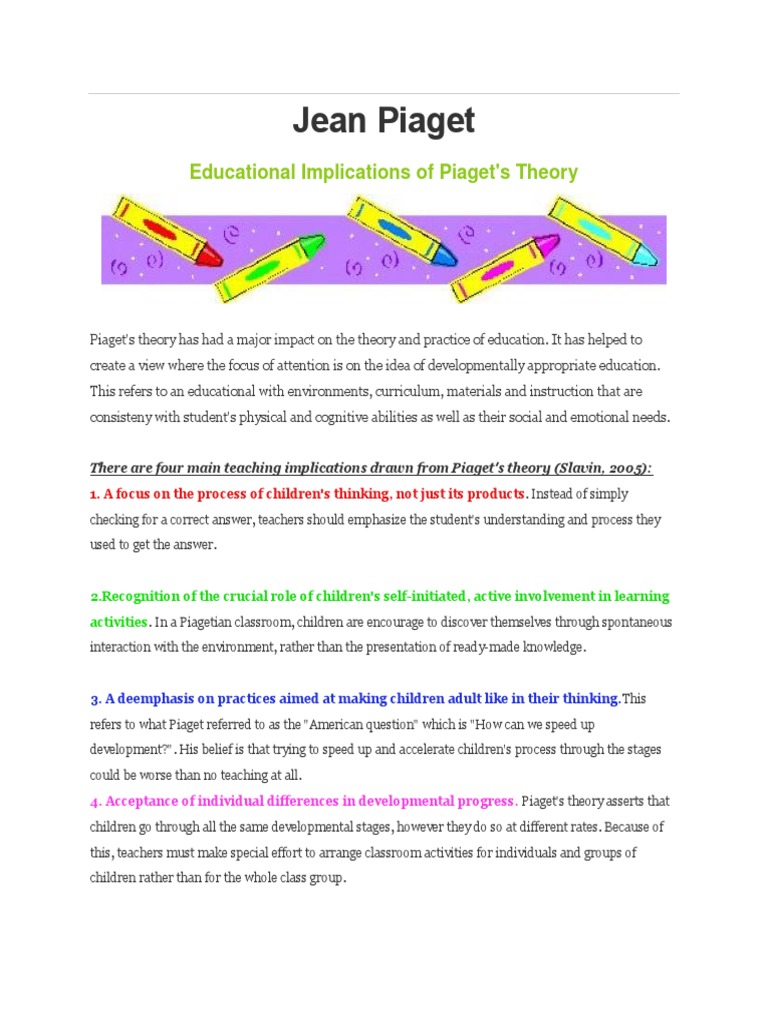 Jean Piaget

Educational Implications of Piaget's Theory

Piaget's theory has had a major impact on the theory and practice of education. It has helped to create a view where the focus of attention is on the idea of developmentally appropriate education. This refers to an educational with environments, curriculum, materials and instruction that are consisteny with student's physical and cognitive abilities as well as their social and emotional needs.

There are four main teaching implications drawn from Piaget's theory (Slavin, 2005):
1. A focus on the process of children's thinking, not just its products. Instead of simply checking for a correct answer, teachers should emphasize the student's understanding and process they used to get the answer.

2.Recognition of the crucial role of children's self-initiated, active involvement in learning activities. In a Piagetian classroom, children are encourage to discover themselves through spontaneous interaction with the environment, rather than the presentation of ready-made knowledge.

3. A deemphasis on practices aimed at making children adult like in their thinking.This refers to what Piaget referred to as the "American question" which is "How can we speed up development?". His belief is that trying to speed up and accelerate children's process through the stages could be worse than no teaching at all.
4. Acceptance of individual differences in developmental progress. Piaget's theory asserts that children go through all the same developmental stages, however they do so at different rates. Because of this, teachers must make special effort to arrange classroom activities for individuals and groups of children rather than for the whole class group.